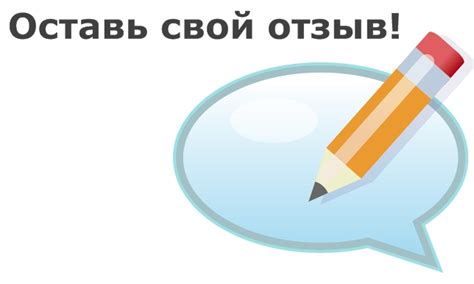 Оставь свой отзыв!